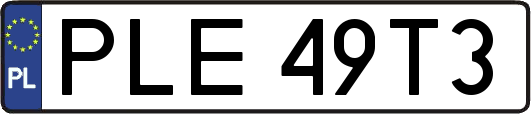 PL
PLE 49T3